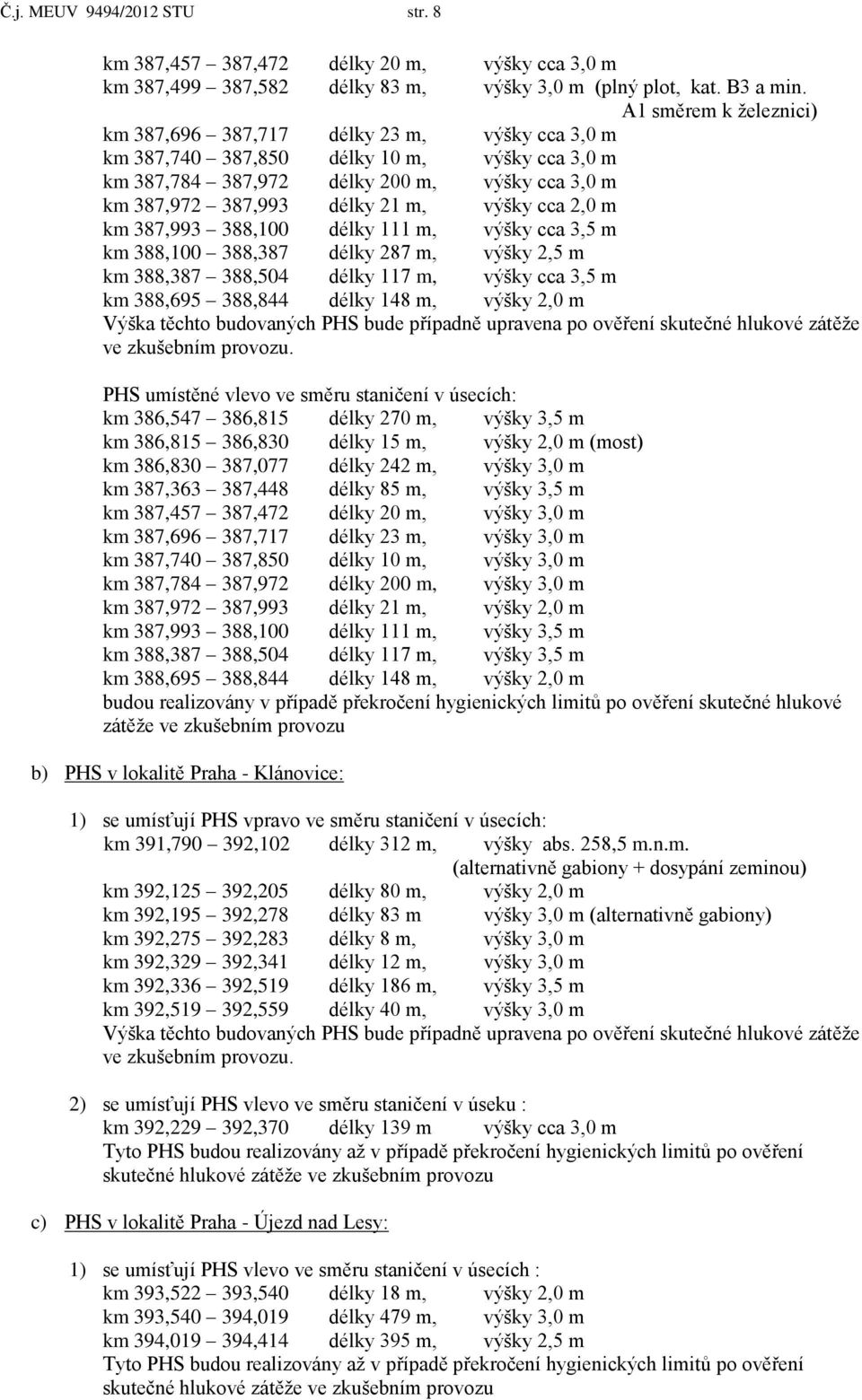 Č.j. MEUV 9494/2012 STU str. 8

km 387,457 – 387,472 délky 20 m, výšky cca 3,0 m
km 387,499 – 387,582 délky 83 m, výšky 3,0 m (plný plot, kat. B3 a min. A1 směrem k železnici)
km 387,696 – 387,717 délky 23 m, výšky cca 3,0 m
km 387,740 – 387,850 délky 10 m, výšky cca 3,0 m
km 387,784 – 387,972 délky 200 m, výšky cca 3,0 m
km 387,972 – 387,993 délky 21 m, výšky cca 2,0 m
km 387,993 – 388,100 délky 111 m, výšky cca 3,5 m
km 388,100 – 388,387 délky 287 m, výšky 2,5 m
km 388,387 – 388,504 délky 117 m, výšky cca 3,5 m
km 388,695 – 388,844 délky 148 m, výšky 2,0 m
Výška těchto budovaných PHS bude případně upravena po ověření skutečné hlukové zátěže ve zkušebním provozu.

PHS umístěné vlevo ve směru staničení v úsecích:
km 386,547 – 386,815 délky 270 m, výšky 3,5 m
km 386,815 – 386,830 délky 15 m, výšky 2,0 m (most)
km 386,830 – 387,077 délky 242 m, výšky 3,0 m
km 387,363 – 387,448 délky 85 m, výšky 3,5 m
km 387,457 – 387,472 délky 20 m, výšky 3,0 m
km 387,696 – 387,717 délky 23 m, výšky 3,0 m
km 387,740 – 387,850 délky 10 m, výšky 3,0 m
km 387,784 – 387,972 délky 200 m, výšky 3,0 m
km 387,972 – 387,993 délky 21 m, výšky 2,0 m
km 387,993 – 388,100 délky 111 m, výšky 3,5 m
km 388,387 – 388,504 délky 117 m, výšky 3,5 m
km 388,695 – 388,844 délky 148 m, výšky 2,0 m
budou realizovány v případě překročení hygienických limitů po ověření skutečné hlukové zátěže ve zkušebním provozu

b) PHS v lokalitě Praha - Klánovice:

1) se umísťují PHS vpravo ve směru staničení v úsecích:
km 391,790 – 392,102 délky 312 m, výšky abs. 258,5 m.n.m. (alternativně gabiony + dosypání zeminou)
km 392,125 – 392,205 délky 80 m, výšky 2,0 m
km 392,195 – 392,278 délky 83 m výšky 3,0 m (alternativně gabiony)
km 392,275 – 392,283 délky 8 m, výšky 3,0 m
km 392,329 – 392,341 délky 12 m, výšky 3,0 m
km 392,336 – 392,519 délky 186 m, výšky 3,5 m
km 392,519 – 392,559 délky 40 m, výšky 3,0 m
Výška těchto budovaných PHS bude případně upravena po ověření skutečné hlukové zátěže ve zkušebním provozu.

2) se umísťují PHS vlevo ve směru staničení v úseku :
km 392,229 – 392,370 délky 139 m výšky cca 3,0 m
Tyto PHS budou realizovány až v případě překročení hygienických limitů po ověření skutečné hlukové zátěže ve zkušebním provozu

c) PHS v lokalitě Praha - Újezd nad Lesy:

1) se umísťují PHS vlevo ve směru staničení v úsecích :
km 393,522 – 393,540 délky 18 m, výšky 2,0 m
km 393,540 – 394,019 délky 479 m, výšky 3,0 m
km 394,019 – 394,414 délky 395 m, výšky 2,5 m
Tyto PHS budou realizovány až v případě překročení hygienických limitů po ověření skutečné hlukové zátěže ve zkušebním provozu